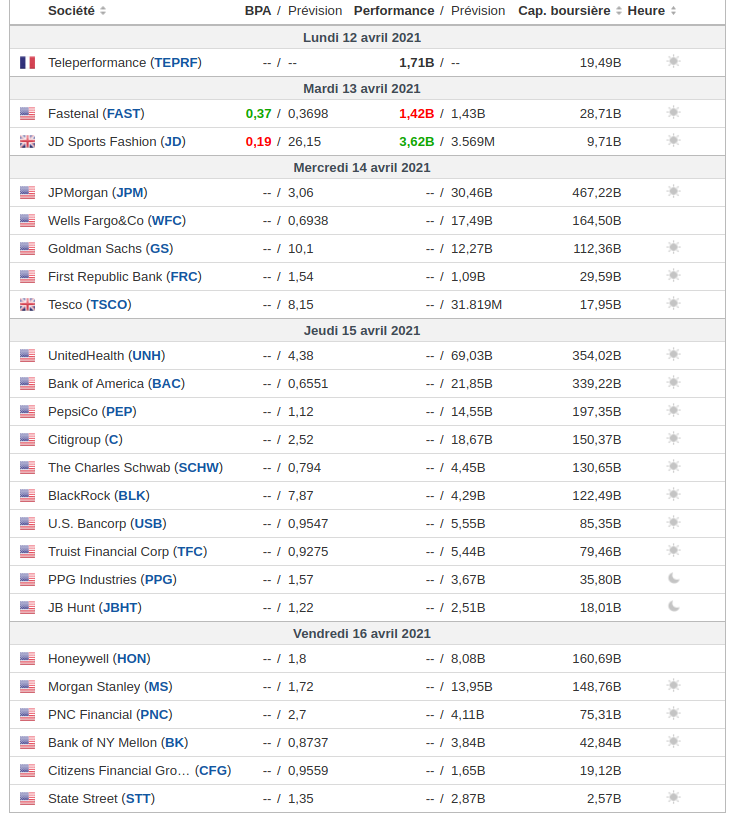 | Société | BPA / Prévision | Performance / Prévision | Cap. boursière | Heure |
|---|---|---|---|---|
| Lundi 12 avril 2021 | | | | |
| Teleperformance (TEPRF) | -- / -- | 1,71B / -- | 19,49B | |
| Mardi 13 avril 2021 | | | | |
| Fastenal (FAST) | 0,37 / 0,3698 | 1,42B / 1,43B | 28,71B | |
| JD Sports Fashion (JD) | 0,19 / 26,15 | 3,62B / 3.569M | 9,71B | |
| Mercredi 14 avril 2021 | | | | |
| JPMorgan (JPM) | -- / 3,06 | -- / 30,46B | 467,22B | |
| Wells Fargo&Co (WFC) | -- / 0,6938 | -- / 17,49B | 164,50B | |
| Goldman Sachs (GS) | -- / 10,1 | -- / 12,27B | 112,36B | |
| First Republic Bank (FRC) | -- / 1,54 | -- / 1,09B | 29,59B | |
| Tesco (TSCO) | -- / 8,15 | -- / 31.819M | 17,95B | |
| Jeudi 15 avril 2021 | | | | |
| UnitedHealth (UNH) | -- / 4,38 | -- / 69,03B | 354,02B | |
| Bank of America (BAC) | -- / 0,6551 | -- / 21,85B | 339,22B | |
| PepsiCo (PEP) | -- / 1,12 | -- / 14,55B | 197,35B | |
| Citigroup (C) | -- / 2,52 | -- / 18,67B | 150,37B | |
| The Charles Schwab (SCHW) | -- / 0,794 | -- / 4,45B | 130,65B | |
| BlackRock (BLK) | -- / 7,87 | -- / 4,29B | 122,49B | |
| U.S. Bancorp (USB) | -- / 0,9547 | -- / 5,55B | 85,35B | |
| Truist Financial Corp (TFC) | -- / 0,9275 | -- / 5,44B | 79,46B | |
| PPG Industries (PPG) | -- / 1,57 | -- / 3,67B | 35,80B | |
| JB Hunt (JBHT) | -- / 1,22 | -- / 2,51B | 18,01B | |
| Vendredi 16 avril 2021 | | | | |
| Honeywell (HON) | -- / 1,8 | -- / 8,08B | 160,69B | |
| Morgan Stanley (MS) | -- / 1,72 | -- / 13,95B | 148,76B | |
| PNC Financial (PNC) | -- / 2,7 | -- / 4,11B | 75,31B | |
| Bank of NY Mellon (BK) | -- / 0,8737 | -- / 3,84B | 42,84B | |
| Citizens Financial Gro… (CFG) | -- / 0,9559 | -- / 1,65B | 19,12B | |
| State Street (STT) | -- / 1,35 | -- / 2,87B | 2,57B | |